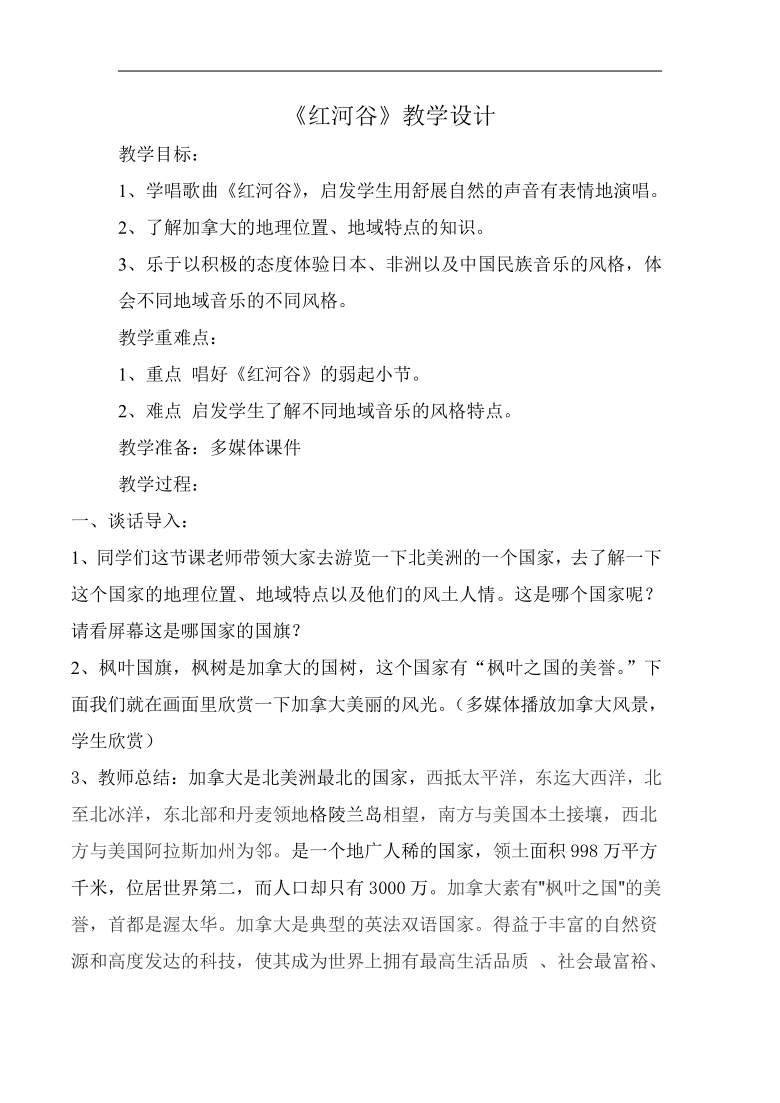 《红河谷》教学设计

教学目标：

1、学唱歌曲《红河谷》，启发学生用舒展自然的声音有表情地演唱。

2、了解加拿大的地理位置、地域特点的知识。

3、乐于以积极的态度体验日本、非洲以及中国民族音乐的风格，体会不同地域音乐的不同风格。

教学重难点：

1、重点 唱好《红河谷》的弱起小节。

2、难点 启发学生了解不同地域音乐的风格特点。

教学准备：多媒体课件

教学过程：

一、谈话导入：

1、同学们这节课老师带领大家去游览一下北美洲的一个国家，去了解一下这个国家的地理位置、地域特点以及他们的风土人情。这是哪个国家呢？请看屏幕这是哪国家的国旗？

2、枫叶国旗，枫树是加拿大的国树，这个国家有“枫叶之国的美誉。”下面我们就在画面里欣赏一下加拿大美丽的风光。（多媒体播放加拿大风景，学生欣赏）

3、教师总结：加拿大是北美洲最北的国家，西抵太平洋，东迄大西洋，北至北冰洋，东北部和丹麦领地格陵兰岛相望，南方与美国本土接壤，西北方与美国阿拉斯加州为邻。是一个地广人稀的国家，领土面积998万平方千米，位居世界第二，而人口却只有3000万。加拿大素有"枫叶之国"的美誉，首都是渥太华。加拿大是典型的英法双语国家。得益于丰富的自然资源和高度发达的科技，使其成为世界上拥有最高生活品质 、社会最富裕、